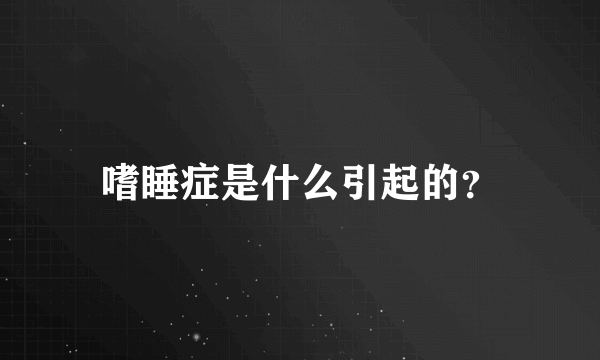 嗜睡症是什么引起的?